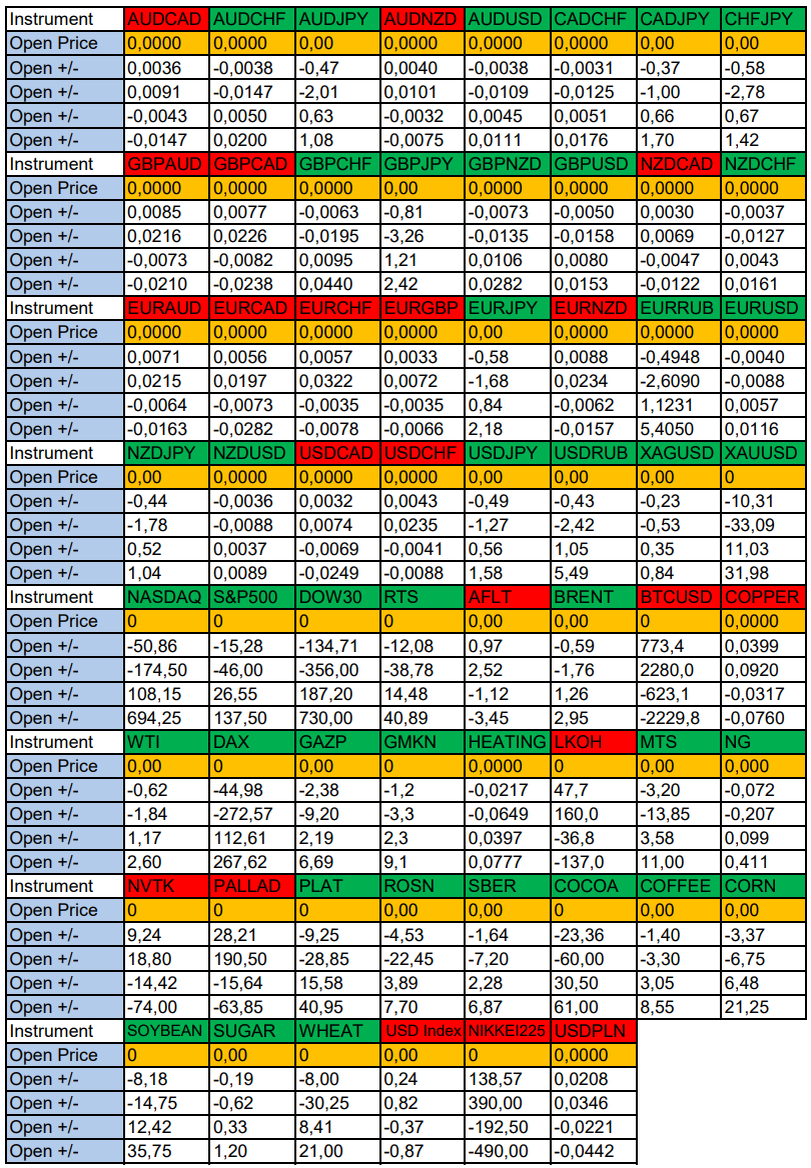 | Instrument | AUDCAD | AUDCHF | AUDJPY | AUDNZD | AUDUSD | CADCHF | CADJPY | CHFJPY |
|---|---|---|---|---|---|---|---|---|
| Open Price | 0,0000 | 0,0000 | 0,00 | 0,0000 | 0,0000 | 0,0000 | 0,00 | 0,00 |
| Open +/- | 0,0036 | -0,0038 | -0,47 | 0,0040 | -0,0038 | -0,0031 | -0,37 | -0,58 |
| Open +/- | 0,0091 | -0,0147 | -2,01 | 0,0101 | -0,0109 | -0,0125 | -1,00 | -2,78 |
| Open +/- | -0,0043 | 0,0050 | 0,63 | -0,0032 | 0,0045 | 0,0051 | 0,66 | 0,67 |
| Open +/- | -0,0147 | 0,0200 | 1,08 | -0,0075 | 0,0111 | 0,0176 | 1,70 | 1,42 |
| Instrument | GBPAUD | GBPCAD | GBPCHF | GBPJPY | GBPNZD | GBPUSD | NZDCAD | NZDCHF |
| Open Price | 0,0000 | 0,0000 | 0,0000 | 0,00 | 0,0000 | 0,0000 | 0,0000 | 0,0000 |
| Open +/- | 0,0085 | 0,0077 | -0,0063 | -0,81 | -0,0073 | -0,0050 | 0,0030 | -0,0037 |
| Open +/- | 0,0216 | 0,0226 | -0,0195 | -3,26 | -0,0135 | -0,0158 | 0,0069 | -0,0127 |
| Open +/- | -0,0073 | -0,0082 | 0,0095 | 1,21 | 0,0106 | 0,0080 | -0,0047 | 0,0043 |
| Open +/- | -0,0210 | -0,0238 | 0,0440 | 2,42 | 0,0282 | 0,0153 | -0,0122 | 0,0161 |
| Instrument | EURAUD | EURCAD | EURCHF | EURGBP | EURJPY | EURNZD | EURRUB | EURUSD |
| Open Price | 0,0000 | 0,0000 | 0,0000 | 0,0000 | 0,00 | 0,0000 | 0,0000 | 0,0000 |
| Open +/- | 0,0071 | 0,0056 | 0,0057 | 0,0033 | -0,58 | 0,0088 | -0,4948 | -0,0040 |
| Open +/- | 0,0215 | 0,0197 | 0,0322 | 0,0072 | -1,68 | 0,0234 | -2,6090 | -0,0088 |
| Open +/- | -0,0064 | -0,0073 | -0,0035 | -0,0035 | 0,84 | -0,0062 | 1,1231 | 0,0057 |
| Open +/- | -0,0163 | -0,0282 | -0,0078 | -0,0066 | 2,18 | -0,0157 | 5,4050 | 0,0116 |
| Instrument | NZDJPY | NZDUSD | USDCAD | USDCHF | USDJPY | USDRUB | XAGUSD | XAUUSD |
| Open Price | 0,00 | 0,0000 | 0,0000 | 0,0000 | 0,00 | 0,00 | 0,00 | 0 |
| Open +/- | -0,44 | -0,0036 | 0,0032 | 0,0043 | -0,49 | -0,43 | -0,23 | -10,31 |
| Open +/- | -1,78 | -0,0088 | 0,0074 | 0,0235 | -1,27 | -2,42 | -0,53 | -33,09 |
| Open +/- | 0,52 | 0,0037 | -0,0069 | -0,0041 | 0,56 | 1,05 | 0,35 | 11,03 |
| Open +/- | 1,04 | 0,0089 | -0,0249 | -0,0088 | 1,58 | 5,49 | 0,84 | 31,98 |
| Instrument | NASDAQ | S&P500 | DOW30 | RTS | AFLT | BRENT | BTCUSD | COPPER |
| Open Price | 0 | 0 | 0 | 0 | 0,00 | 0,00 | 0 | 0,0000 |
| Open +/- | -50,86 | -15,28 | -134,71 | -12,08 | 0,97 | -0,59 | 773,4 | 0,0399 |
| Open +/- | -174,50 | -46,00 | -356,00 | -38,78 | 2,52 | -1,76 | 2280,0 | 0,0920 |
| Open +/- | 108,15 | 26,55 | 187,20 | 14,48 | -1,12 | 1,26 | -623,1 | -0,0317 |
| Open +/- | 694,25 | 137,50 | 730,00 | 40,89 | -3,45 | 2,95 | -2229,8 | -0,0760 |
| Instrument | WTI | DAX | GAZP | GMKN | HEATING | LKOH | MTS | NG |
| Open Price | 0,00 | 0 | 0,00 | 0 | 0,0000 | 0 | 0,00 | 0,000 |
| Open +/- | -0,62 | -44,98 | -2,38 | -1,2 | -0,0217 | 47,7 | -3,20 | -0,072 |
| Open +/- | -1,84 | -272,57 | -9,20 | -3,3 | -0,0649 | 160,0 | -13,85 | -0,207 |
| Open +/- | 1,17 | 112,61 | 2,19 | 2,3 | 0,0397 | -36,8 | 3,58 | 0,099 |
| Open +/- | 2,60 | 267,62 | 6,69 | 9,1 | 0,0777 | -137,0 | 11,00 | 0,411 |
| Instrument | NVTK | PALLAD | PLAT | ROSN | SBER | COCOA | COFFEE | CORN |
| Open Price | 0 | 0 | 0 | 0,00 | 0,00 | 0 | 0,00 | 0,00 |
| Open +/- | 9,24 | 28,21 | -9,25 | -4,53 | -1,64 | -23,36 | -1,40 | -3,37 |
| Open +/- | 18,80 | 190,50 | -28,85 | -22,45 | -7,20 | -60,00 | -3,30 | -6,75 |
| Open +/- | -14,42 | -15,64 | 15,58 | 3,89 | 2,28 | 30,50 | 3,05 | 6,48 |
| Open +/- | -74,00 | -63,85 | 40,95 | 7,70 | 6,87 | 61,00 | 8,55 | 21,25 |
| Instrument | SOYBEAN | SUGAR | WHEAT | USD Index | NIKKEI225 | USDPLN | | |
| Open Price | 0 | 0,00 | 0 | 0,00 | 0 | 0,0000 | | |
| Open +/- | -8,18 | -0,19 | -8,00 | 0,24 | 138,57 | 0,0208 | | |
| Open +/- | -14,75 | -0,62 | -30,25 | 0,82 | 390,00 | 0,0346 | | |
| Open +/- | 12,42 | 0,33 | 8,41 | -0,37 | -192,50 | -0,0221 | | |
| Open +/- | 35,75 | 1,20 | 21,00 | -0,87 | -490,00 | -0,0442 | | |